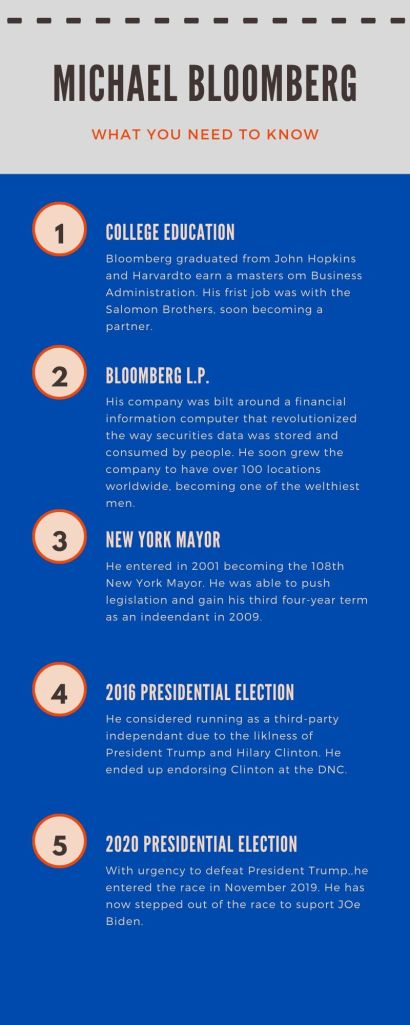 MICHAEL BLOOMBERG

WHAT YOU NEED TO KNOW

1

COLLEGE EDUCATION

Bloomberg graduated from John Hopkins and Harvardto earn a masters om Business Administration. His frist job was with the Salomon Brothers, soon becoming a partner.

2

BLOOMBERG L.P.

His company was bilt around a financial information computer that revolutionized the way securities data was stored and consumed by people. He soon grew the company to have over 100 locations worldwide, becoming one of the welthiest men.

3

NEW YORK MAYOR

He entered in 2001 becoming the 108th New York Mayor. He was able to push legislation and gain his third four-year term as an indeendant in 2009.

4

2016 PRESIDENTIAL ELECTION

He considered running as a third-party independant due to the liklness of President Trump and Hilary Clinton. He ended up endorsing Clinton at the DNC.

5

2020 PRESIDENTIAL ELECTION

With urgency to defeat President Trump,,he entered the race in November 2019. He has now stepped out of the race to suport JOe Biden.